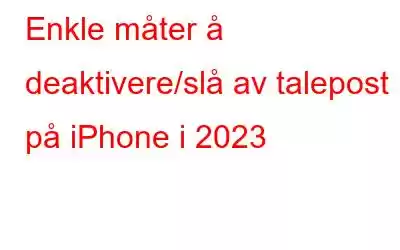 Enkle måter å deaktivere/slå av talepost på iPhone i 2023